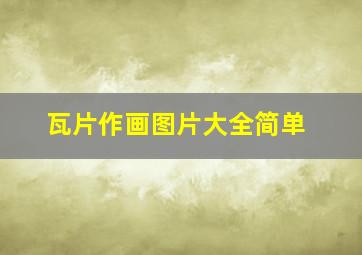 瓦片作画图片大全简单